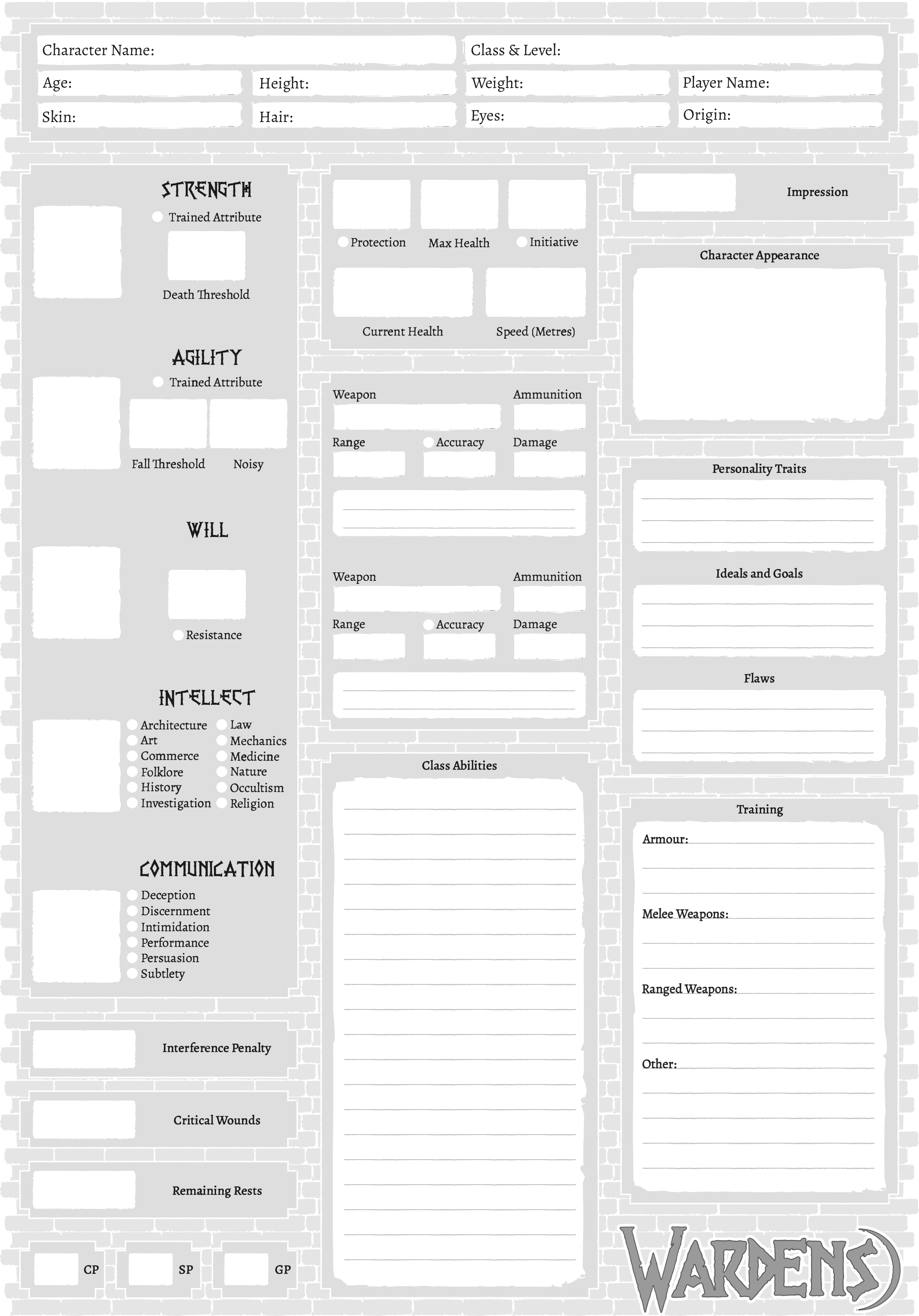 Character Name:
Class & Level:
Age:
Height:
Weight:
Player Name:
Skin:
Hair:
Eyes:
Origin:

STRENGTH
Trained Attribute
Death Threshold

AGILITY
Trained Attribute
Fall Threshold
Noisy

WILL
Resistance

INTELLECT
Architecture
Art
Commerce
Folklore
History
Investigation
Law
Mechanics
Medicine
Nature
Occultism
Religion

COMMUNICATION
Deception
Discernment
Intimidation
Performance
Persuasion
Subtlety

Interference Penalty

Critical Wounds

Remaining Rests

CP
SP
GP

Protection
Max Health
Initiative
Current Health
Speed (Metres)

Weapon
Ammunition
Range
Accuracy
Damage

Weapon
Ammunition
Range
Accuracy
Damage

Class Abilities

Impression

Character Appearance

Personality Traits

Ideals and Goals

Flaws

Training
Armour:
Melee Weapons:
Ranged Weapons:
Other:

WARDENS